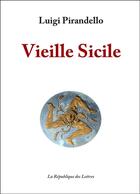 Luigi Pirandello

Vieille Sicile

La République des Lettres